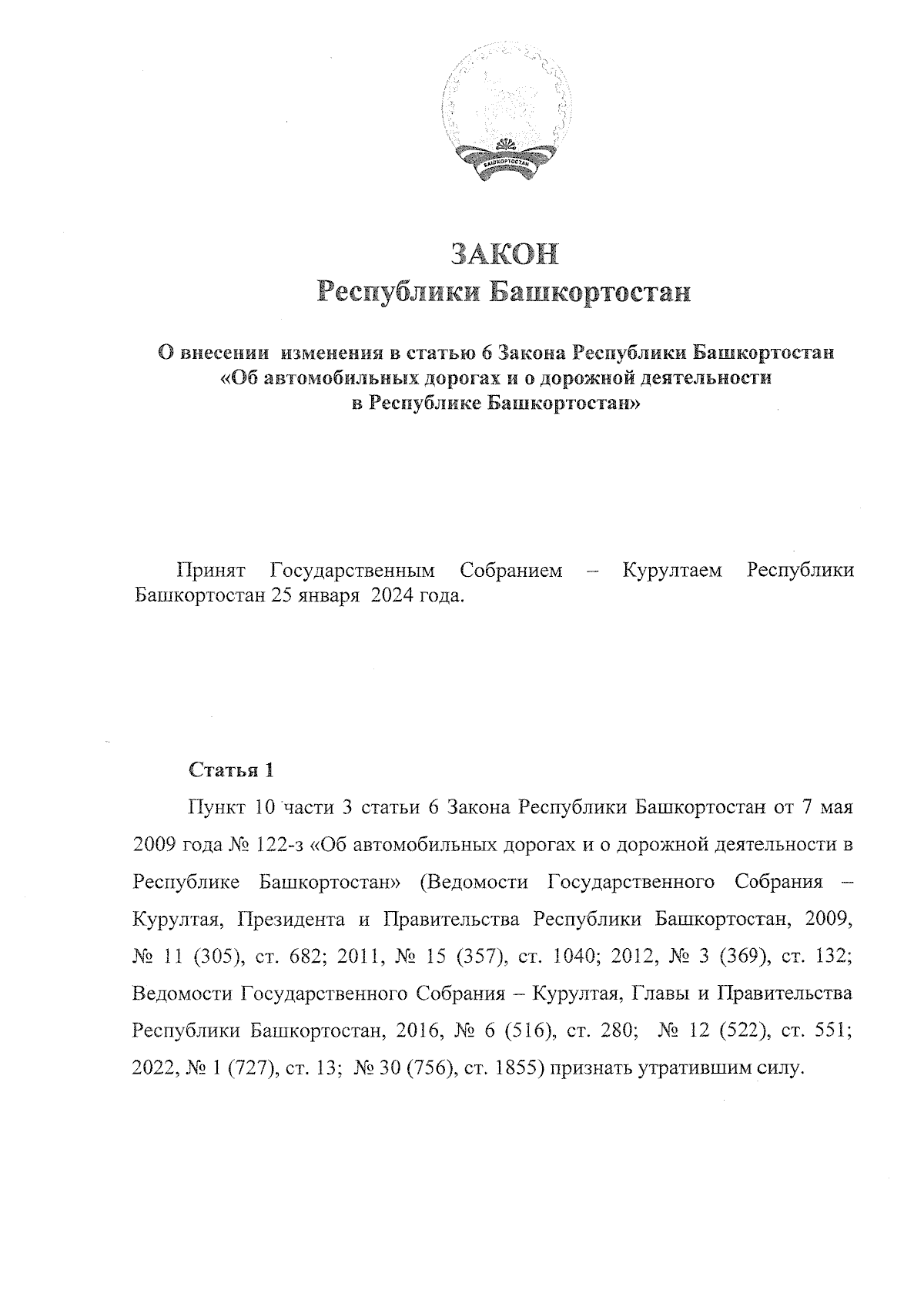 БАШКОРТОСТАН

ЗАКОН
Республики Башкортостан

О внесении изменения в статью 6 Закона Республики Башкортостан «Об автомобильных дорогах и о дорожной деятельности в Республике Башкортостан»

Принят Государственным Собранием – Курултаем Республики Башкортостан 25 января 2024 года.

Статья 1

Пункт 10 части 3 статьи 6 Закона Республики Башкортостан от 7 мая 2009 года № 122-з «Об автомобильных дорогах и о дорожной деятельности в Республике Башкортостан» (Ведомости Государственного Собрания – Курултая, Президента и Правительства Республики Башкортостан, 2009, № 11 (305), ст. 682; 2011, № 15 (357), ст. 1040; 2012, № 3 (369), ст. 132; Ведомости Государственного Собрания – Курултая, Главы и Правительства Республики Башкортостан, 2016, № 6 (516), ст. 280; № 12 (522), ст. 551; 2022, № 1 (727), ст. 13; № 30 (756), ст. 1855) признать утратившим силу.